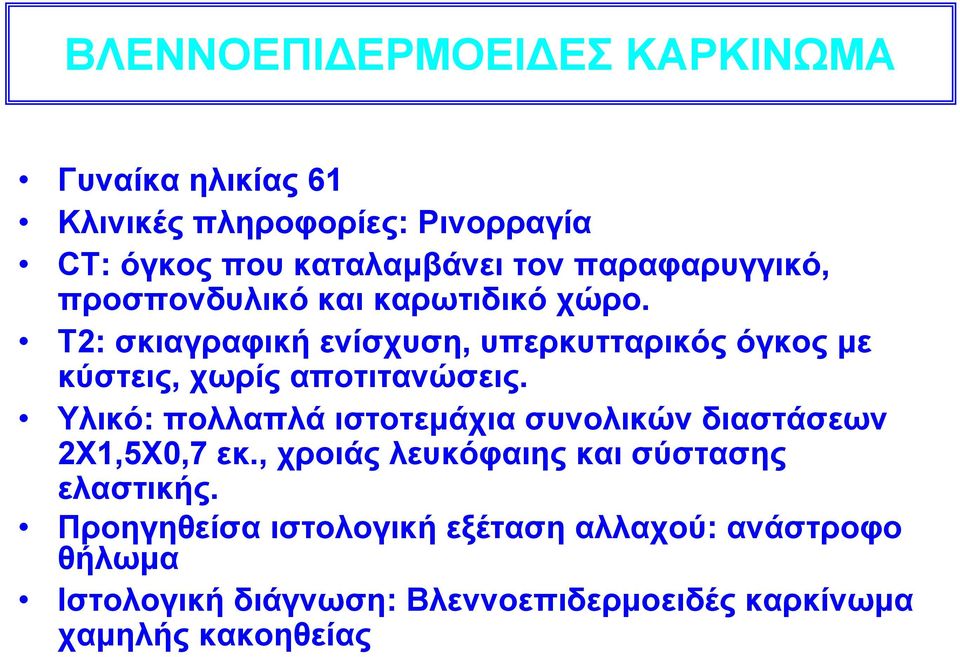 ΒΛΕΝΝΟΕΠΙΔΕΡΜΟΕΙΔΕΣ ΚΑΡΚΙΝΩΜΑ

• Γυναίκα ηλικίας 61
• Κλινικές πληροφορίες: Ρινορραγία
• CT: όγκος που καταλαμβάνει τον παραφαρυγγικό, προσπονδυλικό και καρωτιδικό χώρο.
• Τ2: σκιαγραφική ενίσχυση, υπερκυτταρικός όγκος με κύστεις, χωρίς αποτιτανώσεις.
• Υλικό: πολλαπλά ιστοτεμάχια συνολικών διαστάσεων 2Χ1,5Χ0,7 εκ., χροιάς λευκόφαιης και σύστασης ελαστικής.
• Προηγηθείσα ιστολογική εξέταση αλλαχού: ανάστροφο θήλωμα
• Ιστολογική διάγνωση: Βλεννοεπιδερμοειδές καρκίνωμα χαμηλής κακοηθείας